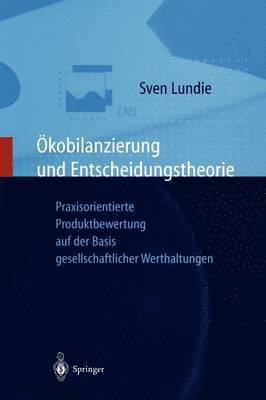 CML

Sven Lundie

Ökobilanzierung und Entscheidungstheorie

Praxisorientierte Produktbewertung auf der Basis gesellschaftlicher Werthaltungen

Springer